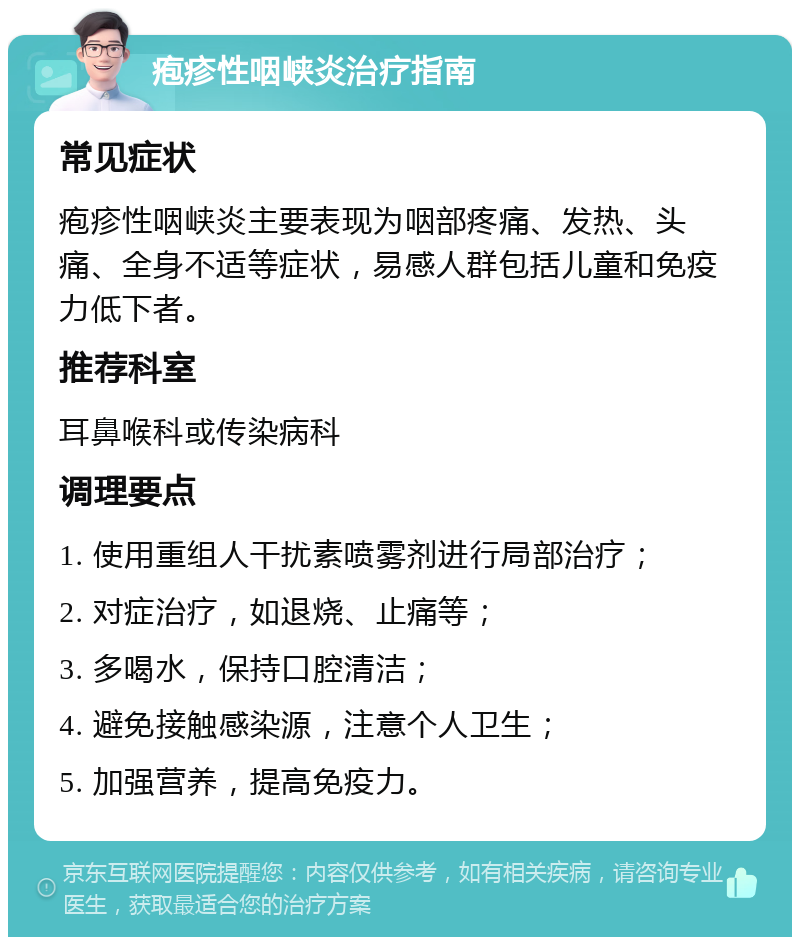 疱疹性咽峡炎治疗指南

常见症状

疱疹性咽峡炎主要表现为咽部疼痛、发热、头痛、全身不适等症状，易感人群包括儿童和免疫力低下者。

推荐科室

耳鼻喉科或传染病科

调理要点

1. 使用重组人干扰素喷雾剂进行局部治疗；

2. 对症治疗，如退烧、止痛等；

3. 多喝水，保持口腔清洁；

4. 避免接触感染源，注意个人卫生；

5. 加强营养，提高免疫力。

京东互联网医院提醒您：内容仅供参考，如有相关疾病，请咨询专业医生，获取最适合您的治疗方案